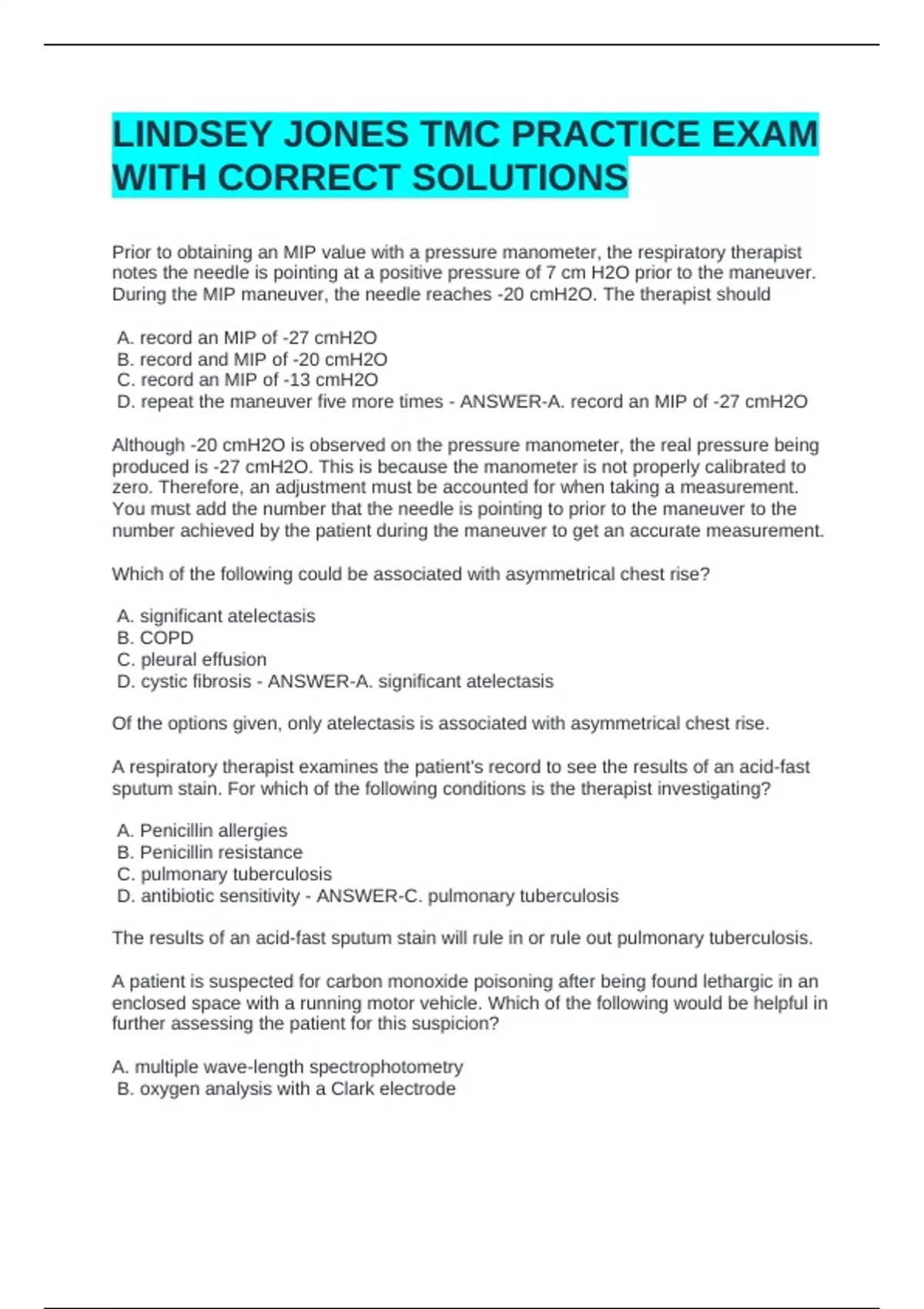 LINDSEY JONES TMC PRACTICE EXAM WITH CORRECT SOLUTIONS

Prior to obtaining an MIP value with a pressure manometer, the respiratory therapist notes the needle is pointing at a positive pressure of 7 cm H2O prior to the maneuver. During the MIP maneuver, the needle reaches -20 cmH2O. The therapist should

A. record an MIP of -27 cmH2O
B. record and MIP of -20 cmH2O
C. record an MIP of -13 cmH2O
D. repeat the maneuver five more times - ANSWER-A. record an MIP of -27 cmH2O

Although -20 cmH2O is observed on the pressure manometer, the real pressure being produced is -27 cmH2O. This is because the manometer is not properly calibrated to zero. Therefore, an adjustment must be accounted for when taking a measurement. You must add the number that the needle is pointing to prior to the maneuver to the number achieved by the patient during the maneuver to get an accurate measurement.

Which of the following could be associated with asymmetrical chest rise?

A. significant atelectasis
B. COPD
C. pleural effusion
D. cystic fibrosis - ANSWER-A. significant atelectasis

Of the options given, only atelectasis is associated with asymmetrical chest rise.

A respiratory therapist examines the patient's record to see the results of an acid-fast sputum stain. For which of the following conditions is the therapist investigating?

A. Penicillin allergies
B. Penicillin resistance
C. pulmonary tuberculosis
D. antibiotic sensitivity - ANSWER-C. pulmonary tuberculosis

The results of an acid-fast sputum stain will rule in or rule out pulmonary tuberculosis.

A patient is suspected for carbon monoxide poisoning after being found lethargic in an enclosed space with a running motor vehicle. Which of the following would be helpful in further assessing the patient for this suspicion?

A. multiple wave-length spectrophotometry
B. oxygen analysis with a Clark electrode